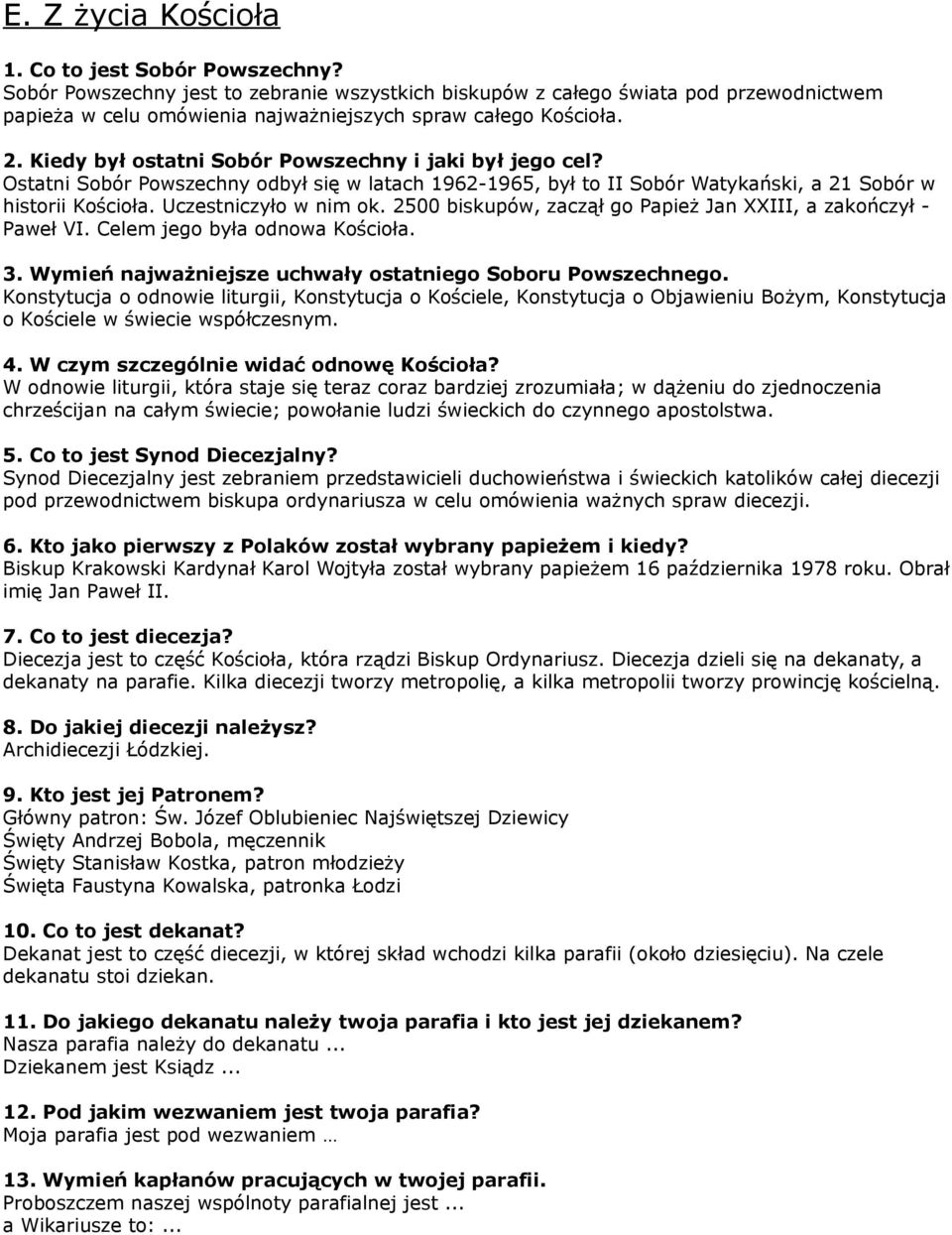 E. Z życia Kościoła

1. Co to jest Sobór Powszechny?
Sobór Powszechny jest to zebranie wszystkich biskupów z całego świata pod przewodnictwem papieża w celu omówienia najważniejszych spraw całego Kościoła.

2. Kiedy był ostatni Sobór Powszechny i jaki był jego cel?
Ostatni Sobór Powszechny odbył się w latach 1962-1965, był to II Sobór Watykański, a 21 Sobór w historii Kościoła. Uczestniczyło w nim ok. 2500 biskupów, zaczął go Papież Jan XXIII, a zakończył - Paweł VI. Celem jego była odnowa Kościoła.

3. Wymień najważniejsze uchwały ostatniego Soboru Powszechnego.
Konstytucja o odnowie liturgii, Konstytucja o Kościele, Konstytucja o Objawieniu Bożym, Konstytucja o Kościele w świecie współczesnym.

4. W czym szczególnie widać odnowę Kościoła?
W odnowie liturgii, która staje się teraz coraz bardziej zrozumiała; w dążeniu do zjednoczenia chrześcijan na całym świecie; powołanie ludzi świeckich do czynnego apostolstwa.

5. Co to jest Synod Diecezjalny?
Synod Diecezjalny jest zebraniem przedstawicieli duchowieństwa i świeckich katolików całej diecezji pod przewodnictwem biskupa ordynariusza w celu omówienia ważnych spraw diecezji.

6. Kto jako pierwszy z Polaków został wybrany papieżem i kiedy?
Biskup Krakowski Kardynał Karol Wojtyła został wybrany papieżem 16 października 1978 roku. Obrał imię Jan Paweł II.

7. Co to jest diecezja?
Diecezja jest to część Kościoła, która rządzi Biskup Ordynariusz. Diecezja dzieli się na dekanaty, a dekanaty na parafie. Kilka diecezji tworzy metropolię, a kilka metropolii tworzy prowincję kościelną.

8. Do jakiej diecezji należysz?
Archidiecezji Łódzkiej.

9. Kto jest jej Patronem?
Główny patron: Św. Józef Oblubieniec Najświętszej Dziewicy
Święty Andrzej Bobola, męczennik
Święty Stanisław Kostka, patron młodzieży
Święta Faustyna Kowalska, patronka Łodzi

10. Co to jest dekanat?
Dekanat jest to część diecezji, w której skład wchodzi kilka parafii (około dziesięciu). Na czele dekanatu stoi dziekan.

11. Do jakiego dekanatu należy twoja parafia i kto jest jej dziekanem?
Nasza parafia należy do dekanatu ...
Dziekanem jest Ksiądz ...

12. Pod jakim wezwaniem jest twoja parafia?
Moja parafia jest pod wezwaniem …

13. Wymień kapłanów pracujących w twojej parafii.
Proboszczem naszej wspólnoty parafialnej jest ...
a Wikariusze to: ...